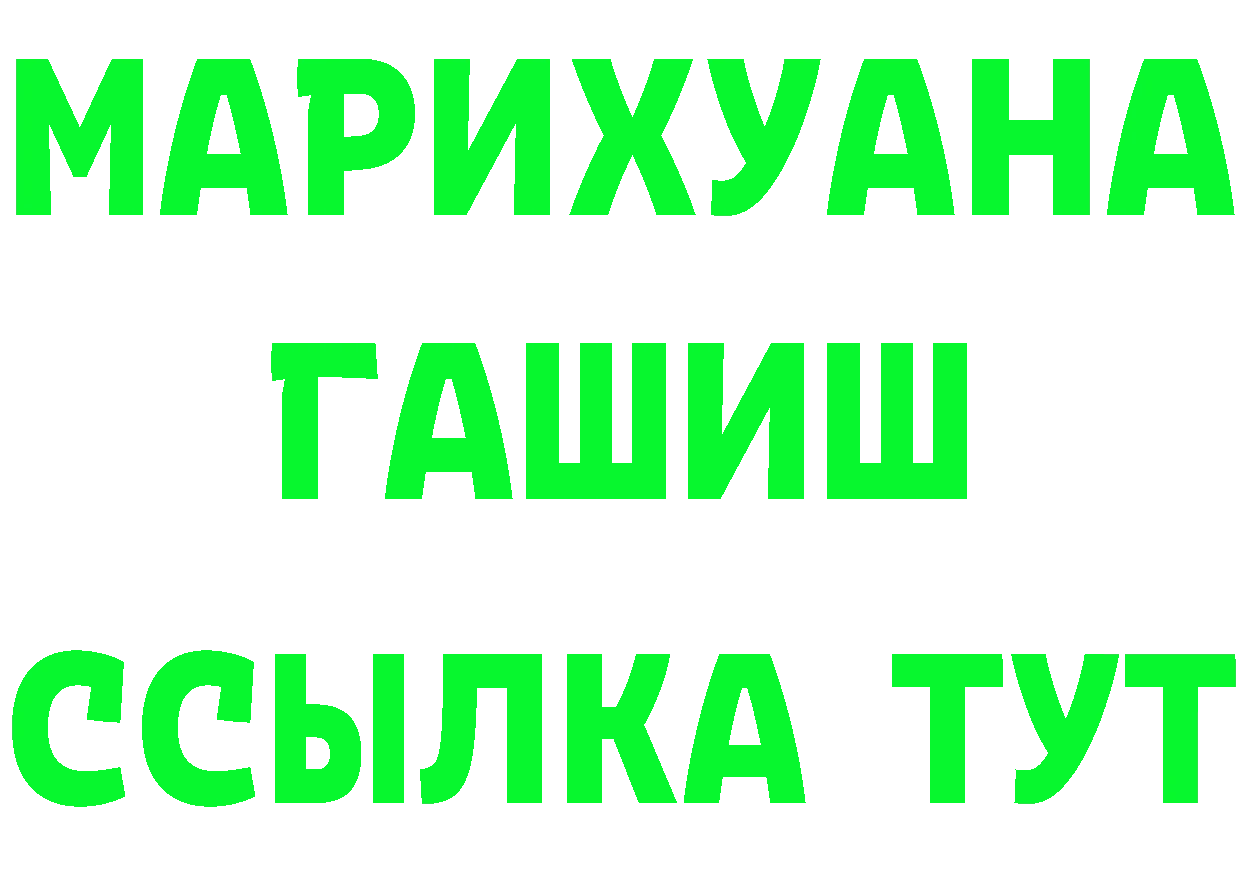 МАРИХУАНА
ГАШИШ
ССЫЛКА ТУТ